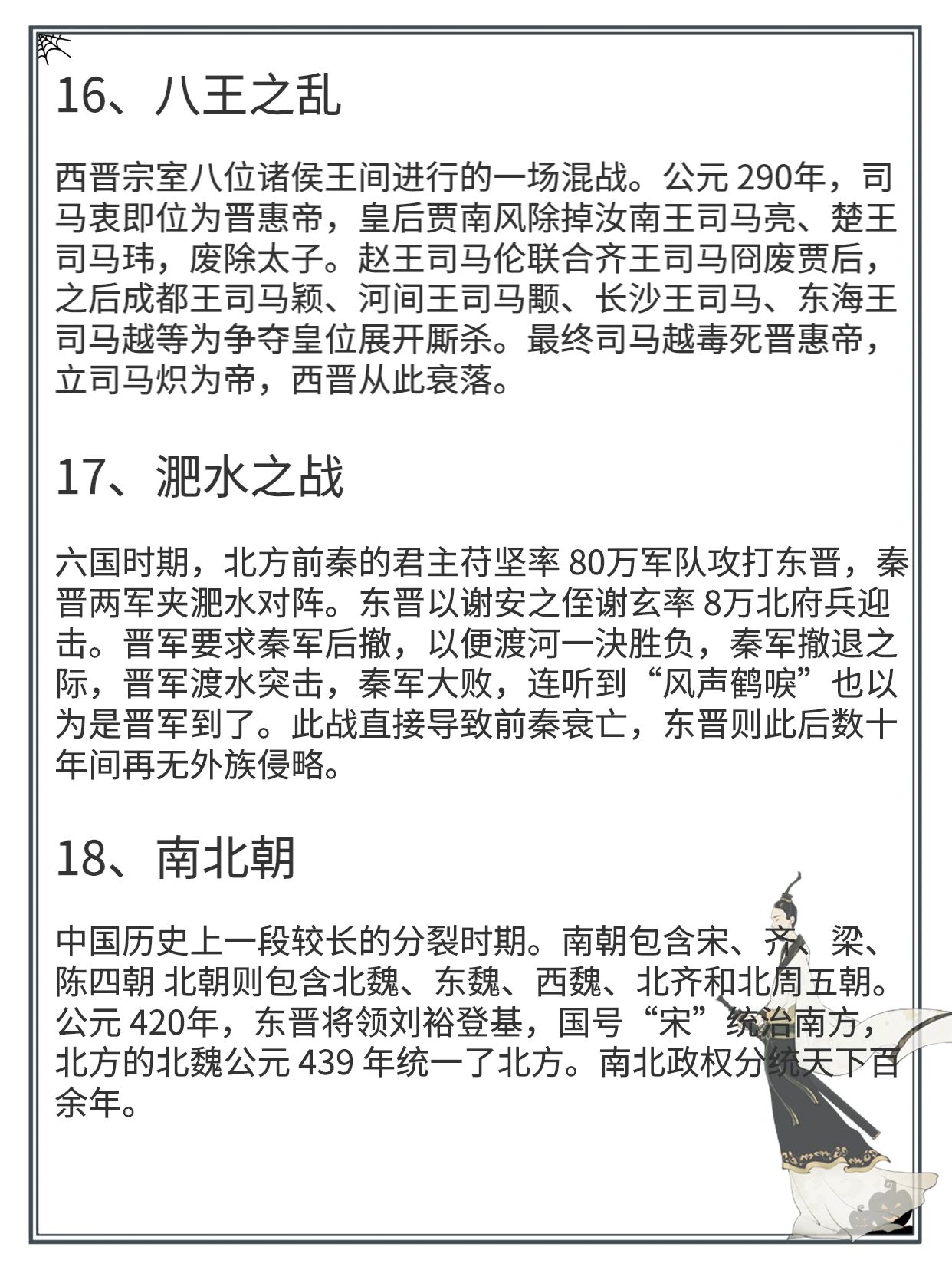 16、八王之乱

西晋宗室八位诸侯王间进行的一场混战。公元 290年，司马衷即位为晋惠帝，皇后贾南风除掉汝南王司马亮、楚王司马玮，废除太子。赵王司马伦联合齐王司马冏废贾后，之后成都王司马颖、河间王司马颙、长沙王司马、东海王司马越等为争夺皇位展开厮杀。最终司马越毒死晋惠帝，立司马炽为帝，西晋从此衰落。

17、淝水之战

六国时期，北方前秦的君主苻坚率 80万军队攻打东晋，秦晋两军夹淝水对阵。东晋以谢安之侄谢玄率 8万北府兵迎击。晋军要求秦军后撤，以便渡河一决胜负，秦军撤退之际，晋军渡水突击，秦军大败，连听到“风声鹤唳”也以为是晋军到了。此战直接导致前秦衰亡，东晋则此后数十年间再无外族侵略。

18、南北朝

中国历史上一段较长的分裂时期。南朝包含宋、齐、梁、陈四朝 北朝则包含北魏、东魏、西魏、北齐和北周五朝。公元 420年，东晋将领刘裕登基，国号“宋”统治南方，北方的北魏公元 439 年统一了北方。南北政权分统天下百余年。